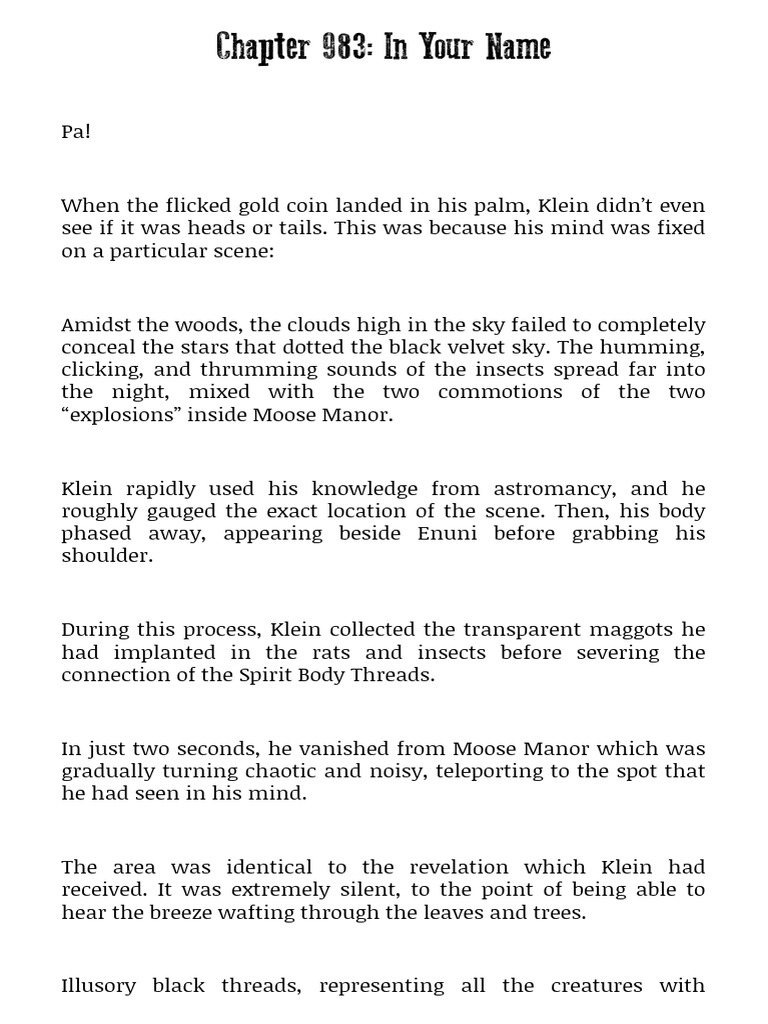 Chapter 983: In Your Name

Pa!

When the flicked gold coin landed in his palm, Klein didn't even see if it was heads or tails. This was because his mind was fixed on a particular scene:

Amidst the woods, the clouds high in the sky failed to completely conceal the stars that dotted the black velvet sky. The humming, clicking, and thrumming sounds of the insects spread far into the night, mixed with the two commotions of the two "explosions" inside Moose Manor.

Klein rapidly used his knowledge from astromancy, and he roughly gauged the exact location of the scene. Then, his body phased away, appearing beside Enuni before grabbing his shoulder.

During this process, Klein collected the transparent maggots he had implanted in the rats and insects before severing the connection of the Spirit Body Threads.

In just two seconds, he vanished from Moose Manor which was gradually turning chaotic and noisy, teleporting to the spot that he had seen in his mind.

The area was identical to the revelation which Klein had received. It was extremely silent, to the point of being able to hear the breeze wafting through the leaves and trees.

Illusory black threads, representing all the creatures with